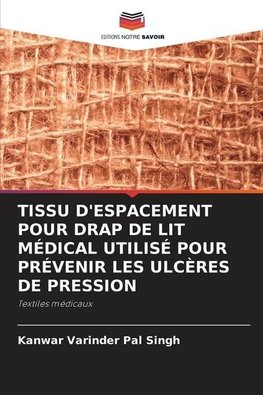 EDITIONS NOTRE SAVOIR

TISSU D'ESPACEMENT POUR DRAP DE LIT MÉDICAL UTILISÉ POUR PRÉVENIR LES ULCÈRES DE PRESSION

Textiles médicaux

Kanwar Varinder Pal Singh